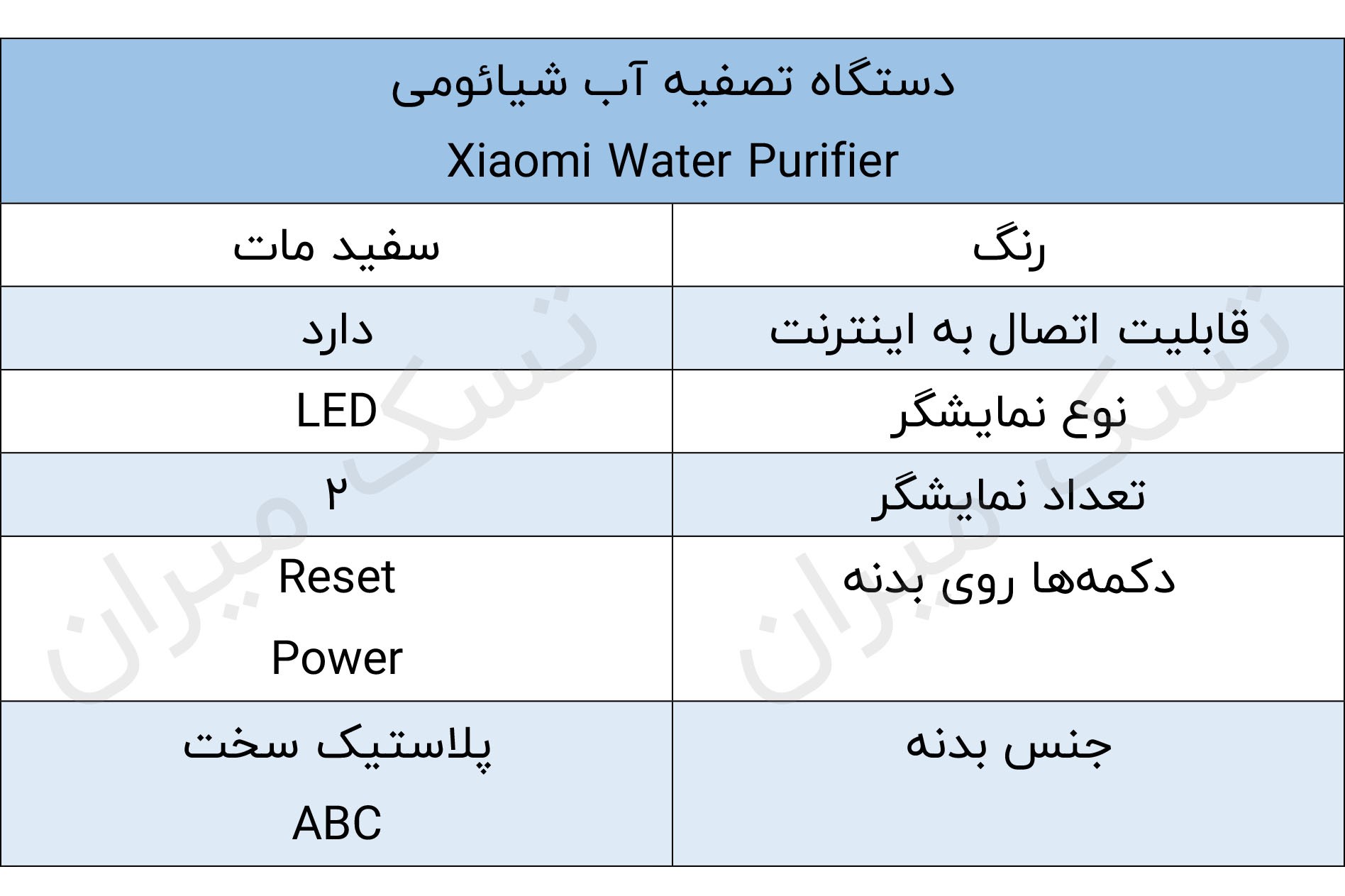 | دستگاه تصفیه آب شیائومی Xiaomi Water Purifier | |
|---|---|
| رنگ | سفید مات |
| قابلیت اتصال به اینترنت | دارد |
| نوع نمایشگر | LED |
| تعداد نمایشگر | ۲ |
| دکمه‌ها روی بدنه | Reset Power |
| جنس بدنه | پلاستیک سخت ABC |

تسک میران